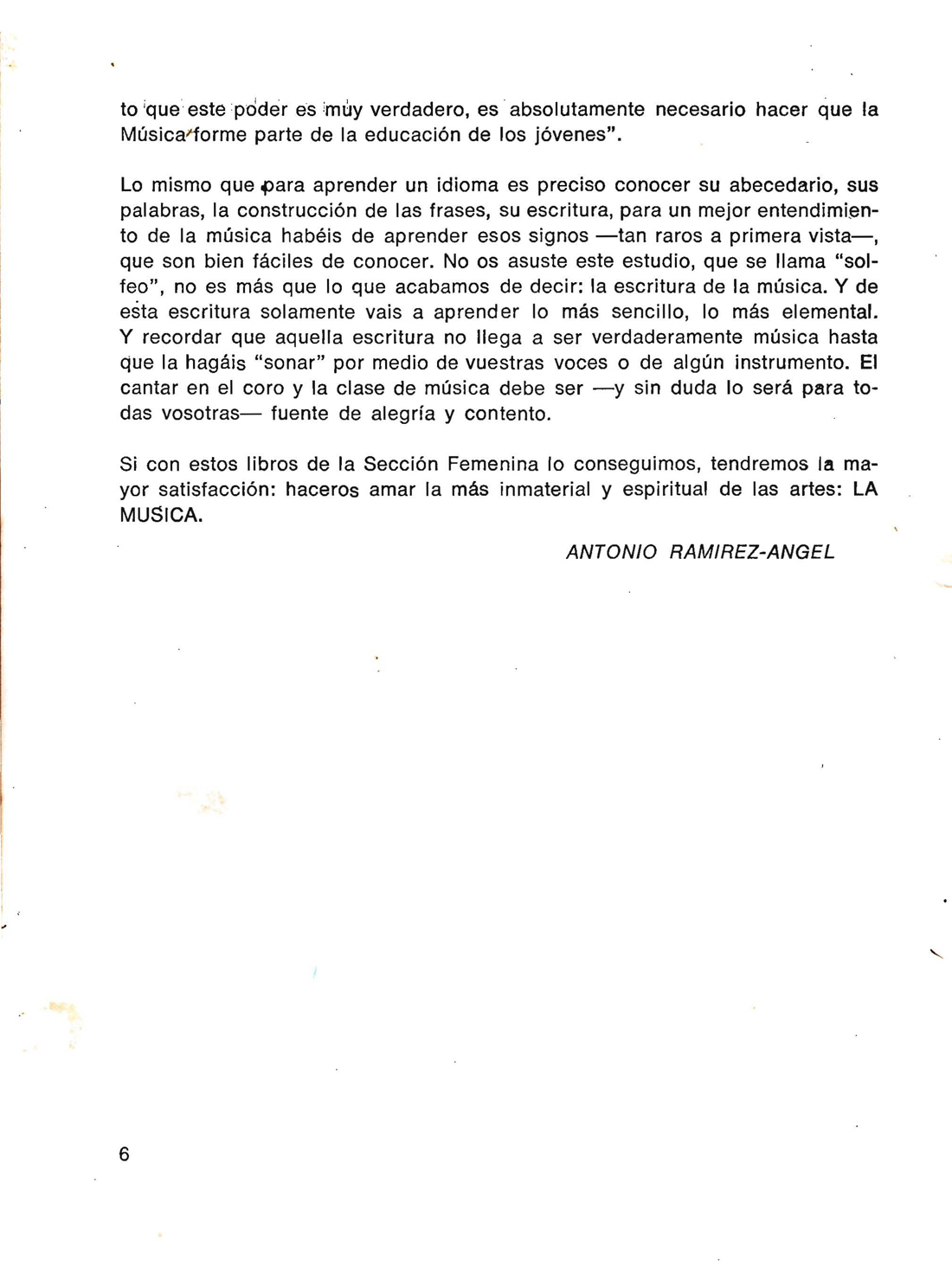 to que este poder es muy verdadero, es absolutamente necesario hacer que la Música forme parte de la educación de los jóvenes".

Lo mismo que para aprender un idioma es preciso conocer su abecedario, sus palabras, la construcción de las frases, su escritura, para un mejor entendimiento de la música habéis de aprender esos signos —tan raros a primera vista—, que son bien fáciles de conocer. No os asuste este estudio, que se llama "solfeo", no es más que lo que acabamos de decir: la escritura de la música. Y de esta escritura solamente vais a aprender lo más sencillo, lo más elemental. Y recordar que aquella escritura no llega a ser verdaderamente música hasta que la hagáis "sonar" por medio de vuestras voces o de algún instrumento. El cantar en el coro y la clase de música debe ser —y sin duda lo será para todas vosotras— fuente de alegría y contento.

Si con estos libros de la Sección Femenina lo conseguimos, tendremos la mayor satisfacción: haceros amar la más inmaterial y espiritual de las artes: LA MUSICA.

ANTONIO RAMIREZ-ANGEL

6